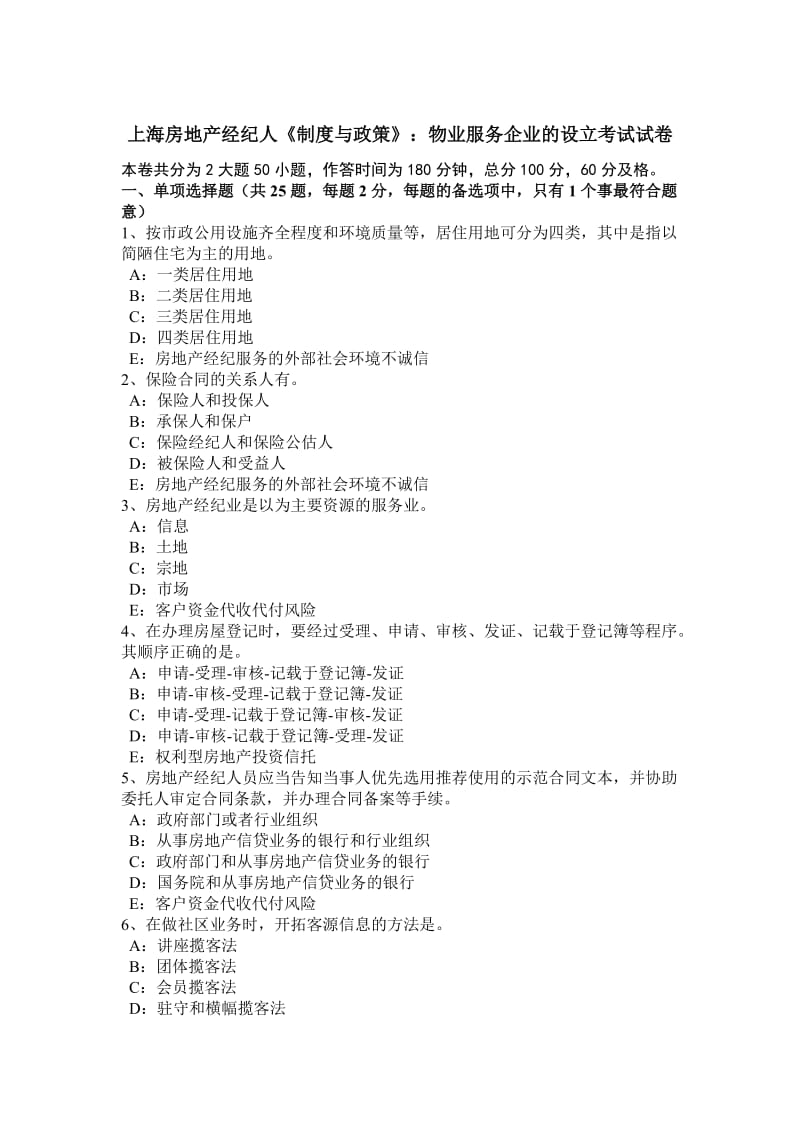 上海房地产经纪人《制度与政策》：物业服务企业的设立考试试卷

本卷共分为 2 大题 50 小题，作答时间为 180 分钟，总分 100 分，60 分及格。
一、单项选择题（共 25 题，每题 2 分，每题的备选项中，只有 1 个事最符合题意）
1、按市政公用设施齐全程度和环境质量等，居住用地可分为四类，其中是指以简陋住宅为主的用地。
A：一类居住用地
B：二类居住用地
C：三类居住用地
D：四类居住用地
E：房地产经纪服务的外部社会环境不诚信
2、保险合同的关系人有。
A：保险人和投保人
B：承保人和保户
C：保险经纪人和保险公估人
D：被保险人和受益人
E：房地产经纪服务的外部社会环境不诚信
3、房地产经纪业是以为主要资源的服务业。
A：信息
B：土地
C：宗地
D：市场
E：客户资金代收代付风险
4、在办理房屋登记时，要经过受理、申请、审核、发证、记载于登记簿等程序。其顺序正确的是。
A：申请-受理-审核-记载于登记簿-发证
B：申请-审核-受理-记载于登记簿-发证
C：申请-受理-记载于登记簿-审核-发证
D：申请-审核-记载于登记簿-受理-发证
E：权利型房地产投资信托
5、房地产经纪人员应当告知当事人优先选用推荐使用的示范合同文本，并协助委托人审定合同条款，并办理合同备案等手续。
A：政府部门或者行业组织
B：从事房地产信贷业务的银行和行业组织
C：政府部门和从事房地产信贷业务的银行
D：国务院和从事房地产信贷业务的银行
E：客户资金代收代付风险
6、在做社区业务时，开拓客源信息的方法是。
A：讲座揽客法
B：团体揽客法
C：会员揽客法
D：驻守和横幅揽客法